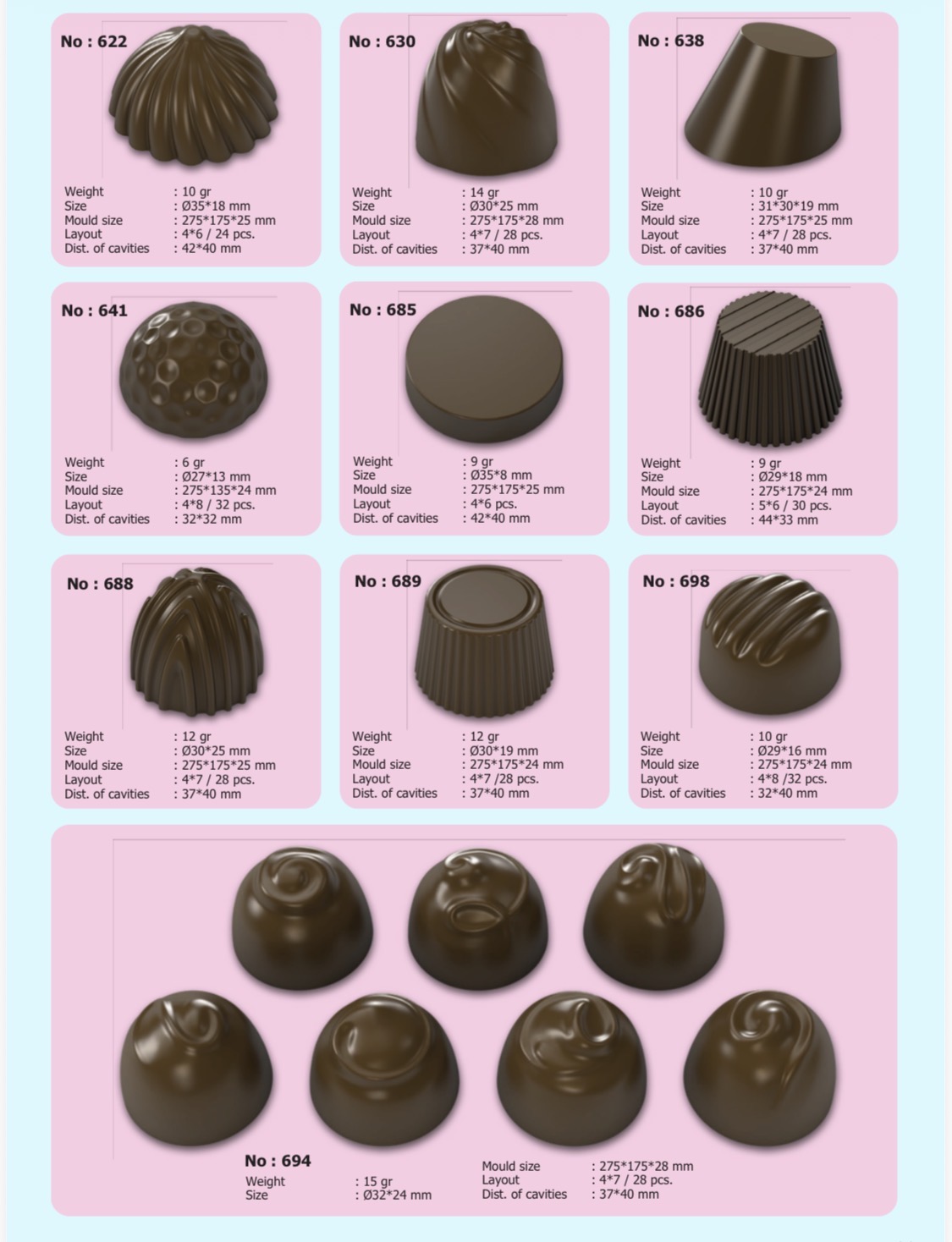 No : 622

Weight : 10 gr
Size : Ø35*18 mm
Mould size : 275*175*25 mm
Layout : 4*6 / 24 pcs.
Dist. of cavities : 42*40 mm

No : 630

Weight : 14 gr
Size : Ø30*25 mm
Mould size : 275*175*28 mm
Layout : 4*7 / 28 pcs.
Dist. of cavities : 37*40 mm

No : 638

Weight : 10 gr
Size : 31*30*19 mm
Mould size : 275*175*25 mm
Layout : 4*7 / 28 pcs.
Dist. of cavities : 37*40 mm

No : 641

Weight : 6 gr
Size : Ø27*13 mm
Mould size : 275*135*24 mm
Layout : 4*8 / 32 pcs.
Dist. of cavities : 32*32 mm

No : 685

Weight : 9 gr
Size : Ø35*8 mm
Mould size : 275*175*25 mm
Layout : 4*6 pcs.
Dist. of cavities : 42*40 mm

No : 686

Weight : 9 gr
Size : Ø29*18 mm
Mould size : 275*175*24 mm
Layout : 5*6 / 30 pcs.
Dist. of cavities : 44*33 mm

No : 688

Weight : 12 gr
Size : Ø30*25 mm
Mould size : 275*175*25 mm
Layout : 4*7 / 28 pcs.
Dist. of cavities : 37*40 mm

No : 689

Weight : 12 gr
Size : Ø30*19 mm
Mould size : 275*175*24 mm
Layout : 4*7 /28 pcs.
Dist. of cavities : 37*40 mm

No : 698

Weight : 10 gr
Size : Ø29*16 mm
Mould size : 275*175*24 mm
Layout : 4*8 /32 pcs.
Dist. of cavities : 32*40 mm

No : 694
Weight : 15 gr
Size : Ø32*24 mm
Mould size : 275*175*28 mm
Layout : 4*7 / 28 pcs.
Dist. of cavities : 37*40 mm